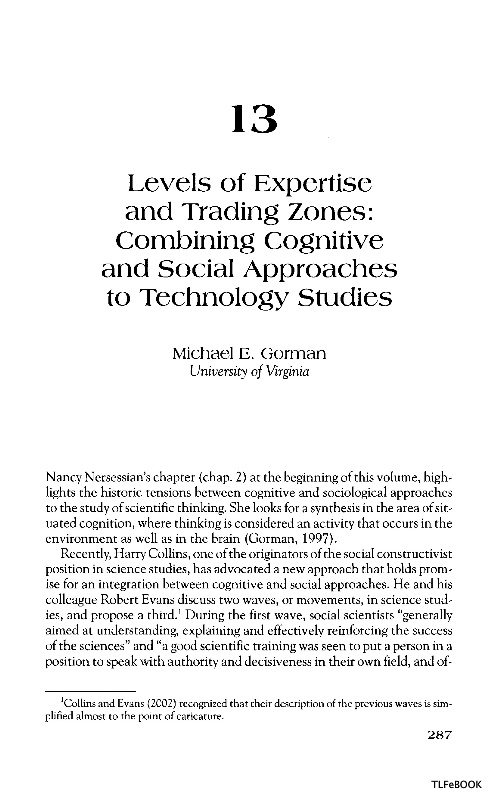 13

Levels of Expertise and Trading Zones: Combining Cognitive and Social Approaches to Technology Studies

Michael E. Gorman
University of Virginia

Nancy Nersessian's chapter (chap. 2) at the beginning of this volume, highlights the historic tensions between cognitive and sociological approaches to the study of scientific thinking. She looks for a synthesis in the area of situated cognition, where thinking is considered an activity that occurs in the environment as well as in the brain (Gorman, 1997).

Recently, Harry Collins, one of the originators of the social constructivist position in science studies, has advocated a new approach that holds promise for an integration between cognitive and social approaches. He and his colleague Robert Evans discuss two waves, or movements, in science studies, and propose a third.$^1$ During the first wave, social scientists "generally aimed at understanding, explaining and effectively reinforcing the success of the sciences" and "a good scientific training was seen to put a person in a position to speak with authority and decisiveness in their own field, and of-

$^1$Collins and Evans (2002) recognized that their description of the previous waves is simplified almost to the point of caricature.

287

TLFeBOOK